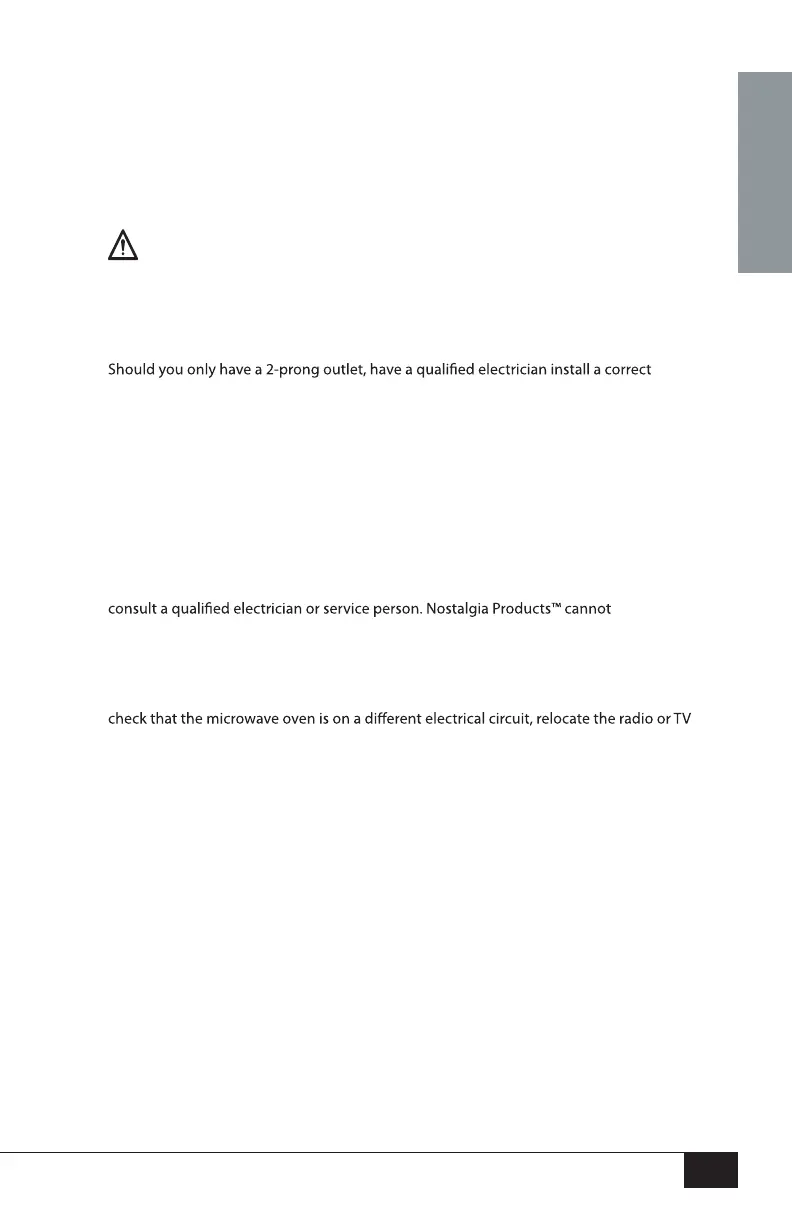 Should you only have a 2-prong outlet, have a qualified electrician install a correct

consult a qualified electrician or service person. Nostalgia Products™ cannot

check that the microwave oven is on a different electrical circuit, relocate the radio or TV